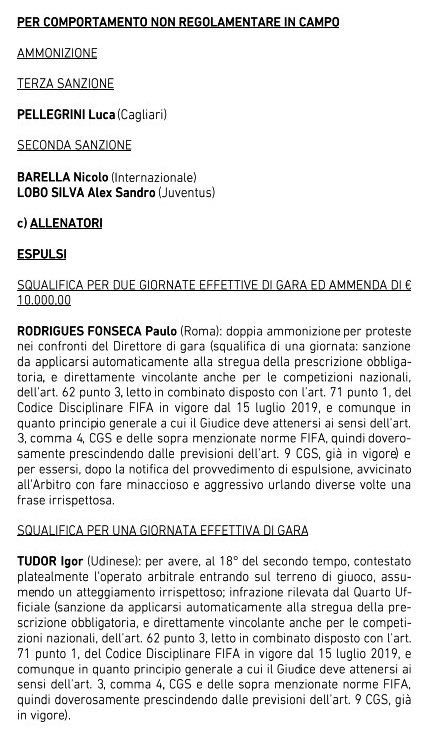 PER COMPORTAMENTO NON REGOLAMENTARE IN CAMPO

AMMONIZIONE

TERZA SANZIONE

PELLEGRINI Luca (Cagliari)

SECONDA SANZIONE

BARELLA Nicolo (Internazionale)
LOBO SILVA Alex Sandro (Juventus)

c) ALLENATORI

ESPULSI

SQUALIFICA PER DUE GIORNATE EFFETTIVE DI GARA ED AMMENDA DI € 10.000,00

RODRIGUES FONSECA Paulo (Roma): doppia ammonizione per proteste nei confronti del Direttore di gara (squalifica di una giornata: sanzione da applicarsi automaticamente alla stregua della prescrizione obbligatoria, e direttamente vincolante anche per le competizioni nazionali, dell'art. 62 punto 3, letto in combinato disposto con l'art. 71 punto 1, del Codice Disciplinare FIFA in vigore dal 15 luglio 2019, e comunque in quanto principio generale a cui il Giudice deve attenersi ai sensi dell'art. 3, comma 4, CGS e delle sopra menzionate norme FIFA, quindi doverosamente prescindendo dalle previsioni dell'art. 9 CGS, già in vigore) e per essersi, dopo la notifica del provvedimento di espulsione, avvicinato all'Arbitro con fare minaccioso e aggressivo urlando diverse volte una frase irrispettosa.

SQUALIFICA PER UNA GIORNATA EFFETTIVA DI GARA

TUDOR Igor (Udinese): per avere, al 18° del secondo tempo, contestato platealmente l'operato arbitrale entrando sul terreno di giuoco, assumendo un atteggiamento irrispettoso; infrazione rilevata dal Quarto Ufficiale (sanzione da applicarsi automaticamente alla stregua della prescrizione obbligatoria, e direttamente vincolante anche per le competizioni nazionali, dell'art. 62 punto 3, letto in combinato disposto con l'art. 71 punto 1, del Codice Disciplinare FIFA in vigore dal 15 luglio 2019, e comunque in quanto principio generale a cui il Giudice deve attenersi ai sensi dell'art. 3, comma 4, CGS e delle sopra menzionate norme FIFA, quindi doverosamente prescindendo dalle previsioni dell'art. 9 CGS, già in vigore).